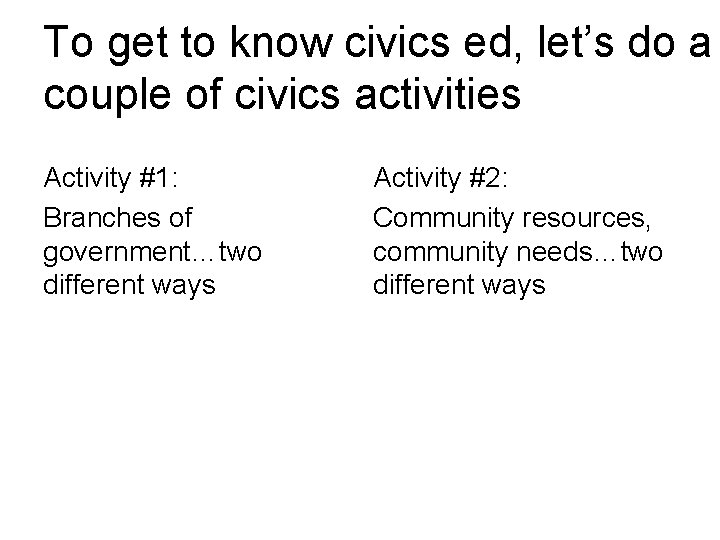 To get to know civics ed, let's do a couple of civics activities

Activity #1:

Branches of government…two different ways

Activity #2:

Community resources, community needs…two different ways